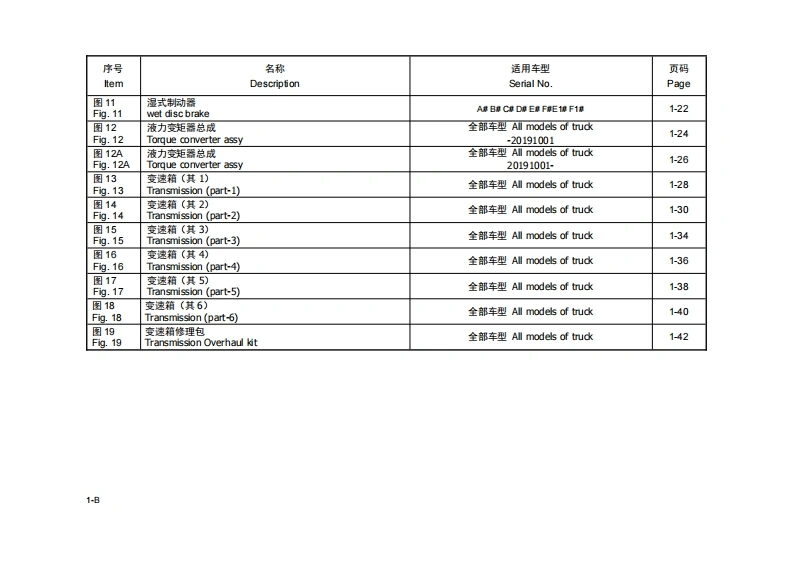 | 序号 Item | 名称 Description | 适用车型 Serial No. | 页码 Page |
|---|---|---|---|
| 图 11 Fig. 11 | 湿式制动器 wet disc brake | A# B# C# D# E# F#E1# F1# | 1-22 |
| 图 12 Fig. 12 | 液力变矩器总成 Torque converter assy | 全部车型 All models of truck -20191001 | 1-24 |
| 图 12A Fig. 12A | 液力变矩器总成 Torque converter assy | 全部车型 All models of truck 20191001- | 1-26 |
| 图 13 Fig. 13 | 变速箱（其 1） Transmission (part-1) | 全部车型 All models of truck | 1-28 |
| 图 14 Fig. 14 | 变速箱（其 2） Transmission (part-2) | 全部车型 All models of truck | 1-30 |
| 图 15 Fig. 15 | 变速箱（其 3） Transmission (part-3) | 全部车型 All models of truck | 1-34 |
| 图 16 Fig. 16 | 变速箱（其 4） Transmission (part-4) | 全部车型 All models of truck | 1-36 |
| 图 17 Fig. 17 | 变速箱（其 5） Transmission (part-5) | 全部车型 All models of truck | 1-38 |
| 图 18 Fig. 18 | 变速箱（其 6） Transmission (part-6) | 全部车型 All models of truck | 1-40 |
| 图 19 Fig. 19 | 变速箱修理包 Transmission Overhaul kit | 全部车型 All models of truck | 1-42 |

1-B